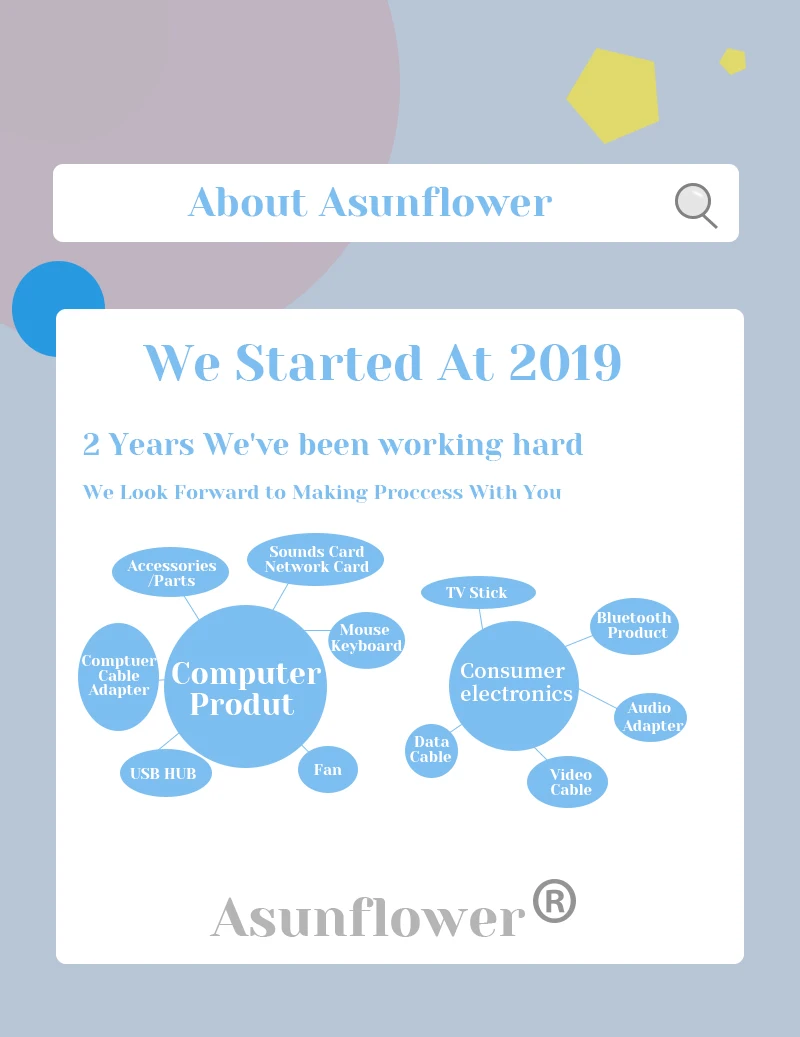 About Asunflower

We Started At 2019

2 Years We've been working hard

We Look Forward to Making Proccess With You

Accessories /Parts

Sounds Card Network Card

Mouse Keyboard

Comptuer Cable Adapter

Computer Produt

USB HUB

Fan

TV Stick

Bluetooth Product

Consumer electronics

Audio Adapter

Data Cable

Video Cable

Asunflower®